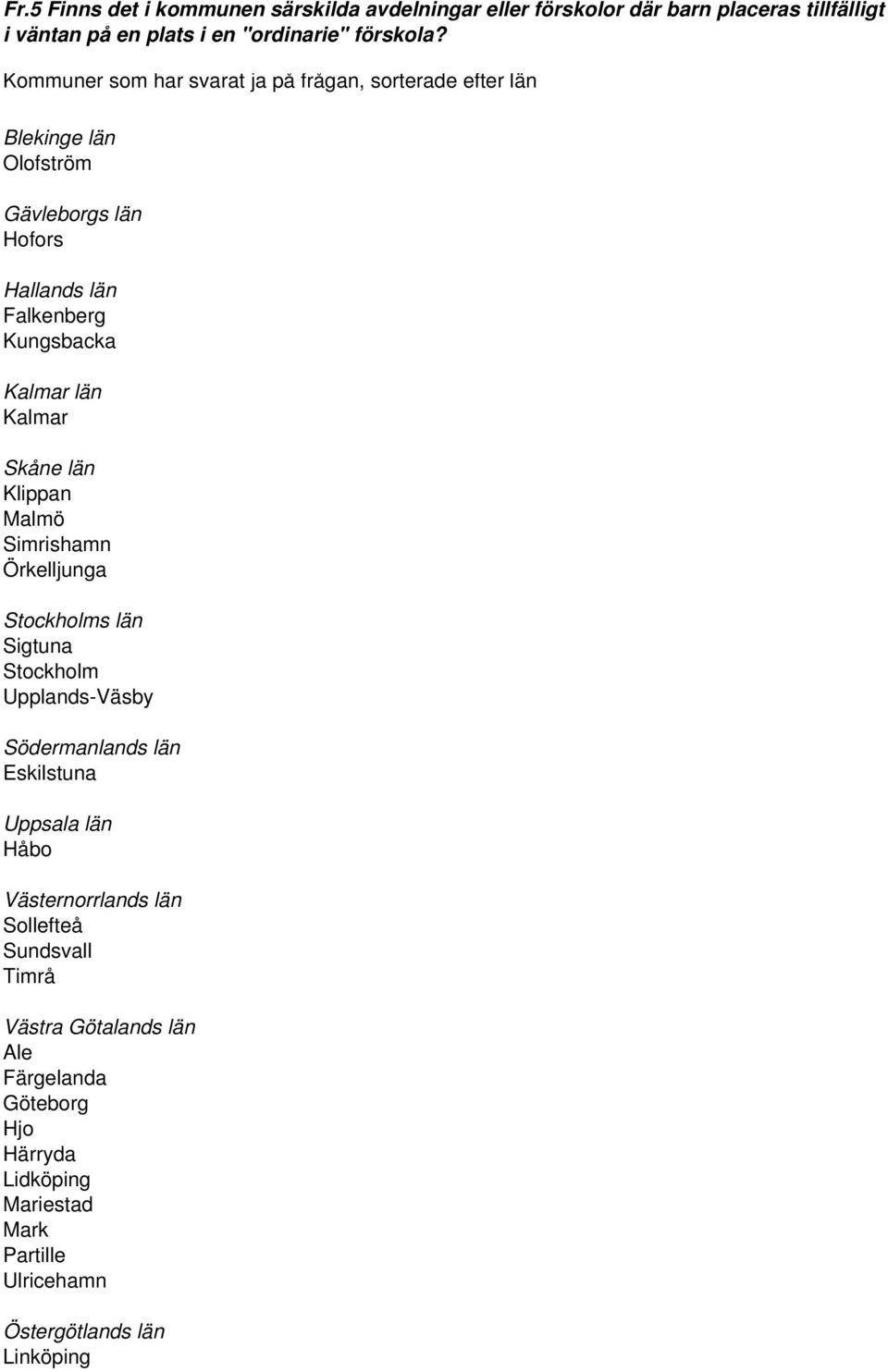 Fr.5 Finns det i kommunen särskilda avdelningar eller förskolor där barn placeras tillfälligt i väntan på en plats i en "ordinarie" förskola?

Kommuner som har svarat ja på frågan, sorterade efter län

Blekinge län
Olofström

Gävleborgs län
Hofors

Hallands län
Falkenberg
Kungsbacka

Kalmar län
Kalmar

Skåne län
Klippan
Malmö
Simrishamn
Örkelljunga

Stockholms län
Sigtuna
Stockholm
Upplands-Väsby

Södermanlands län
Eskilstuna

Uppsala län
Håbo

Västernorrlands län
Sollefteå
Sundsvall
Timrå

Västra Götalands län
Ale
Färgelanda
Göteborg
Hjo
Härryda
Lidköping
Mariestad
Mark
Partille
Ulricehamn

Östergötlands län
Linköping